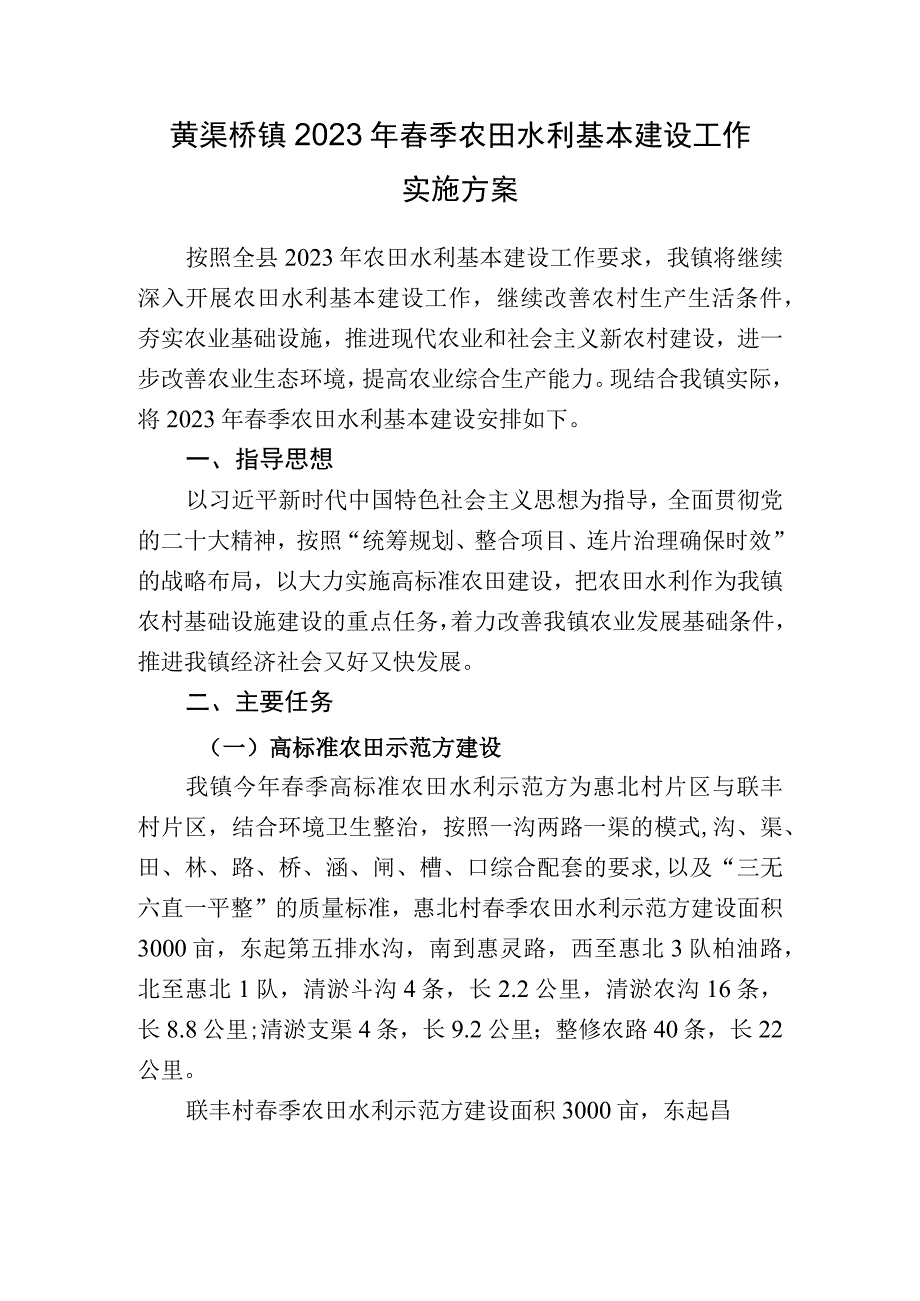 黄渠桥镇2023年春季农田水利基本建设工作实施方案

按照全县2023年农田水利基本建设工作要求，我镇将继续深入开展农田水利基本建设工作，继续改善农村生产生活条件，夯实农业基础设施，推进现代农业和社会主义新农村建设，进一步改善农业生态环境，提高农业综合生产能力。现结合我镇实际，将2023年春季农田水利基本建设安排如下。

一、指导思想

以习近平新时代中国特色社会主义思想为指导，全面贯彻党的二十大精神，按照“统筹规划、整合项目、连片治理确保时效”的战略布局，以大力实施高标准农田建设，把农田水利作为我镇农村基础设施建设的重点任务，着力改善我镇农业发展基础条件，推进我镇经济社会又好又快发展。

二、主要任务

（一）高标准农田示范方建设

我镇今年春季高标准农田水利示范方为惠北村片区与联丰村片区，结合环境卫生整治，按照一沟两路一渠的模式,沟、渠、田、林、路、桥、涵、闸、槽、口综合配套的要求，以及“三无六直一平整”的质量标准，惠北村春季农田水利示范方建设面积3000亩，东起第五排水沟，南到惠灵路，西至惠北3队柏油路，北至惠北1队，清淤斗沟4条，长2.2公里，清淤农沟16条，长8.8公里;清淤支渠4条，长9.2公里；整修农路40条，长22公里。

联丰村春季农田水利示范方建设面积3000亩，东起昌